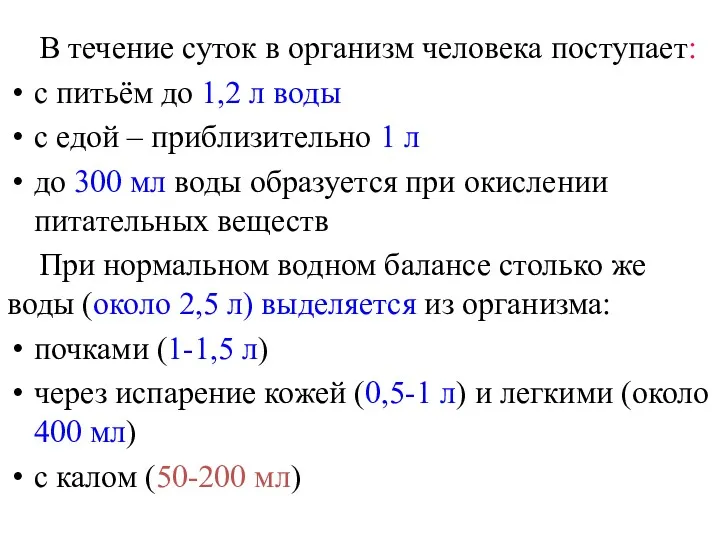 В течение суток в организм человека поступает:
• с питьём до 1,2 л воды
• с едой – приблизительно 1 л
• до 300 мл воды образуется при окислении питательных веществ

При нормальном водном балансе столько же воды (около 2,5 л) выделяется из организма:
• почками (1-1,5 л)
• через испарение кожей (0,5-1 л) и легкими (около 400 мл)
• с калом (50-200 мл)